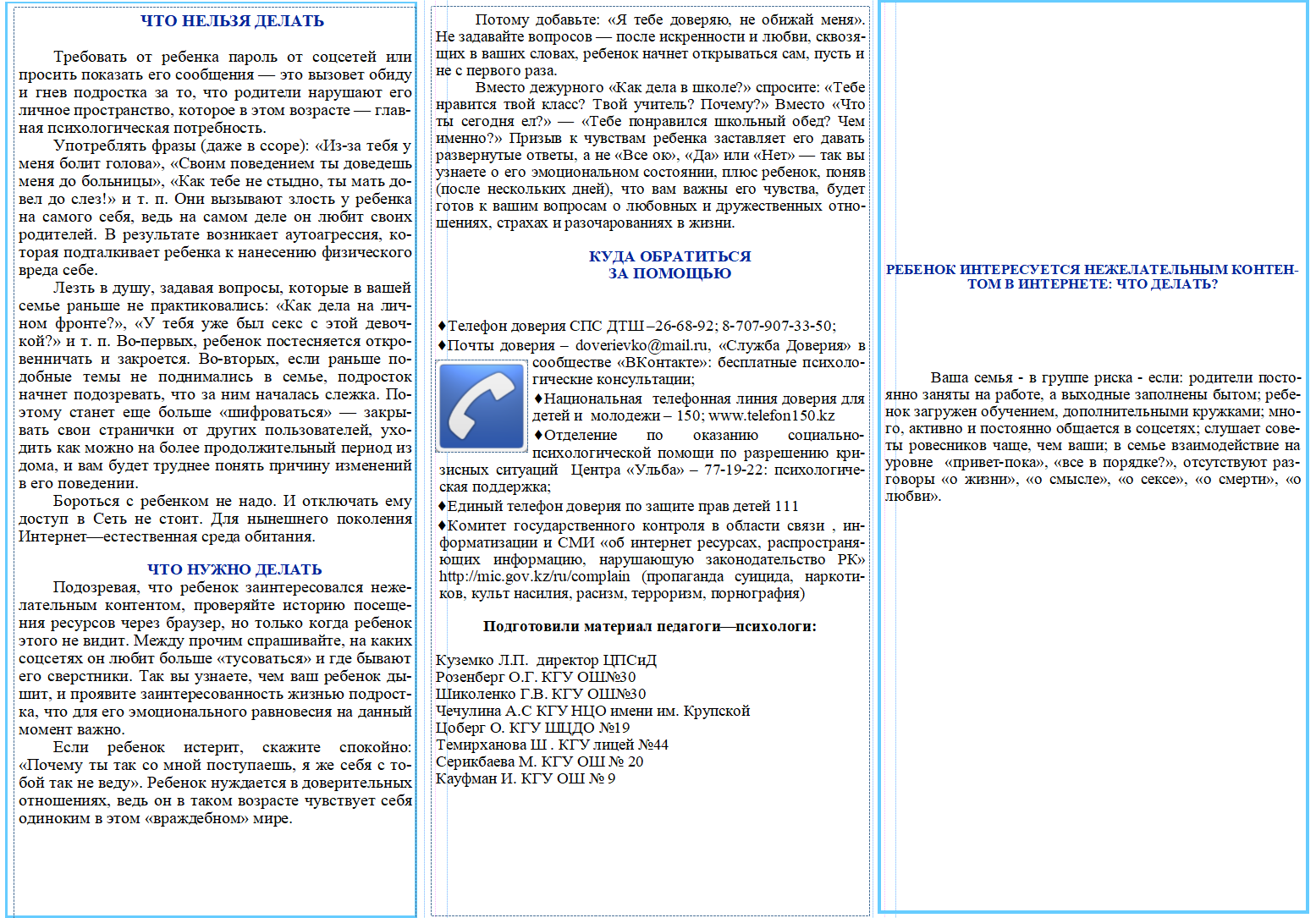 ЧТО НЕЛЬЗЯ ДЕЛАТЬ

Требовать от ребенка пароль от соцсетей или просить показать его сообщения — это вызовет обиду и гнев подростка за то, что родители нарушают его личное пространство, которое в этом возрасте — главная психологическая потребность.

Употреблять фразы (даже в ссоре): «Из-за тебя у меня болит голова», «Своим поведением ты доведешь меня до больницы», «Как тебе не стыдно, ты мать довел до слез!» и т. п. Они вызывают злость у ребенка на самого себя, ведь на самом деле он любит своих родителей. В результате возникает аутоагрессия, которая подталкивает ребенка к нанесению физического вреда себе.

Лезть в душу, задавая вопросы, которые в вашей семье раньше не практиковались: «Как дела на личном фронте?», «У тебя уже был секс с этой девочкой?» и т. п. Во-первых, ребенок постесняется откровенничать и закроется. Во-вторых, если раньше подобные темы не поднимались в семье, подросток начнет подозревать, что за ним началась слежка. Поэтому станет еще больше «шифроваться» — закрывать свои странички от других пользователей, уходить как можно на более продолжительный период из дома, и вам будет труднее понять причину изменений в его поведении.

Бороться с ребенком не надо. И отключать ему доступ в Сеть не стоит. Для нынешнего поколения Интернет—естественная среда обитания.

ЧТО НУЖНО ДЕЛАТЬ

Подозревая, что ребенок заинтересовался нежелательным контентом, проверяйте историю посещения ресурсов через браузер, но только когда ребенок этого не видит. Между прочим спрашивайте, на каких соцсетях он любит больше «тусоваться» и где бывают его сверстники. Так вы узнаете, чем ваш ребенок дышит, и проявите заинтересованность жизнью подростка, что для его эмоционального равновесия на данный момент важно.

Если ребенок истерит, скажите спокойно: «Почему ты так со мной поступаешь, я же себя с тобой так не веду». Ребенок нуждается в доверительных отношениях, ведь он в таком возрасте чувствует себя одиноким в этом «враждебном» мире.

Потому добавьте: «Я тебе доверяю, не обижай меня». Не задавайте вопросов — после искренности и любви, сквозящих в ваших словах, ребенок начнет открываться сам, пусть и не с первого раза.

Вместо дежурного «Как дела в школе?» спросите: «Тебе нравится твой класс? Твой учитель? Почему?» Вместо «Что ты сегодня ел?» — «Тебе понравился школьный обед? Чем именно?» Призыв к чувствам ребенка заставляет его давать развернутые ответы, а не «Все ок», «Да» или «Нет» — так вы узнаете о его эмоциональном состоянии, плюс ребенок, поняв (после нескольких дней), что вам важны его чувства, будет готов к вашим вопросам о любовных и дружественных отношениях, страхах и разочарованиях в жизни.

КУДА ОБРАТИТЬСЯ
ЗА ПОМОЩЬЮ

♦Телефон доверия СПС ДТШ –26-68-92; 8-707-907-33-50;
♦Почты доверия – doverievko@mail.ru, «Служба Доверия» в сообществе «ВКонтакте»: бесплатные психологические консультации;
♦Национальная телефонная линия доверия для детей и молодежи – 150; www.telefon150.kz
♦Отделение по оказанию социально-психологической помощи по разрешению кризисных ситуаций Центра «Ульба» – 77-19-22: психологическая поддержка;
♦Единый телефон доверия по защите прав детей 111
♦Комитет государственного контроля в области связи , информатизации и СМИ «об интернет ресурсах, распространяющих информацию, нарушающую законодательство РК» http://mic.gov.kz/ru/complain (пропаганда суицида, наркотиков, культ насилия, расизм, терроризм, порнография)

Подготовили материал педагоги—психологи:

Куземко Л.П. директор ЦПСиД
Розенберг О.Г. КГУ ОШ№30
Шиколенко Г.В. КГУ ОШ№30
Чечулина А.С КГУ НЦО имени им. Крупской
Цоберг О. КГУ ШЦДО №19
Темирханова Ш . КГУ лицей №44
Серикбаева М. КГУ ОШ № 20
Кауфман И. КГУ ОШ № 9

РЕБЕНОК ИНТЕРЕСУЕТСЯ НЕЖЕЛАТЕЛЬНЫМ КОНТЕНТОМ В ИНТЕРНЕТЕ: ЧТО ДЕЛАТЬ?

Ваша семья - в группе риска - если: родители постоянно заняты на работе, а выходные заполнены бытом; ребенок загружен обучением, дополнительными кружками; много, активно и постоянно общается в соцсетях; слушает советы ровесников чаще, чем ваши; в семье взаимодействие на уровне «привет-пока», «все в порядке?», отсутствуют разговоры «о жизни», «о смысле», «о сексе», «о смерти», «о любви».